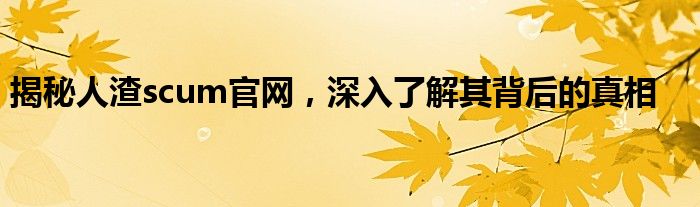 揭秘人渣scum官网，深入了解其背后的真相